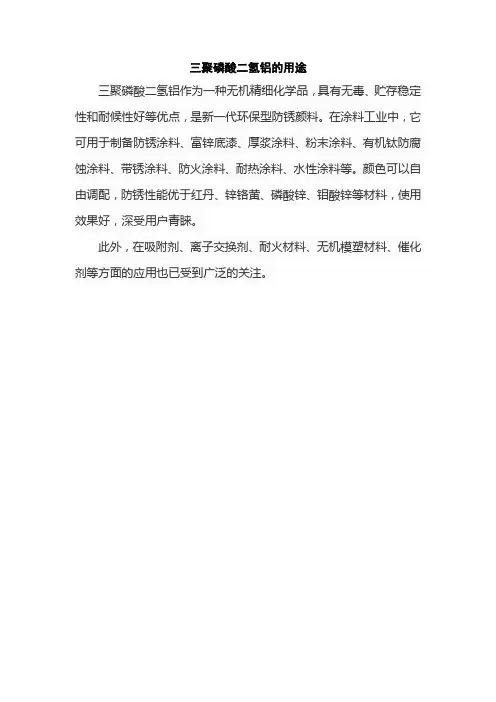 三聚磷酸二氢铝的用途

三聚磷酸二氢铝作为一种无机精细化学品，具有无毒、贮存稳定性和耐候性好等优点，是新一代环保型防锈颜料。在涂料工业中，它可用于制备防锈涂料、富锌底漆、厚浆涂料、粉末涂料、有机钛防腐蚀涂料、带锈涂料、防火涂料、耐热涂料、水性涂料等。颜色可以自由调配，防锈性能优于红丹、锌铬黄、磷酸锌、钼酸锌等材料，使用效果好，深受用户青睐。

此外，在吸附剂、离子交换剂、耐火材料、无机模塑材料、催化剂等方面的应用也已受到广泛的关注。